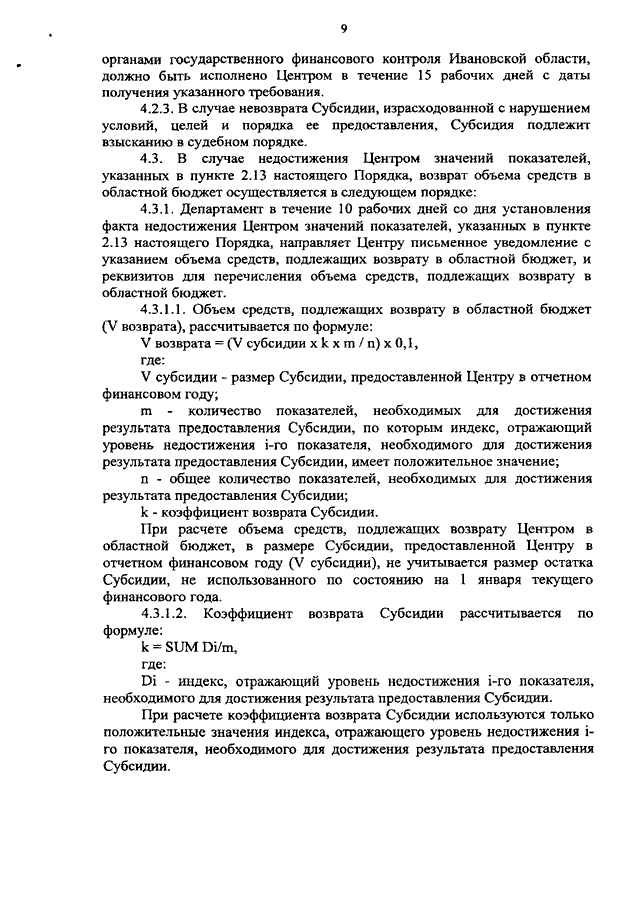 9

органами государственного финансового контроля Ивановской области, должно быть исполнено Центром в течение 15 рабочих дней с даты получения указанного требования.

4.2.3. В случае невозврата Субсидии, израсходованной с нарушением условий, целей и порядка ее предоставления, Субсидия подлежит взысканию в судебном порядке.

4.3. В случае недостижения Центром значений показателей, указанных в пункте 2.13 настоящего Порядка, возврат объема средств в областной бюджет осуществляется в следующем порядке:

4.3.1. Департамент в течение 10 рабочих дней со дня установления факта недостижения Центром значений показателей, указанных в пункте 2.13 настоящего Порядка, направляет Центру письменное уведомление с указанием объема средств, подлежащих возврату в областной бюджет, и реквизитов для перечисления объема средств, подлежащих возврату в областной бюджет.

4.3.1.1. Объем средств, подлежащих возврату в областной бюджет (V возврата), рассчитывается по формуле:

V возврата = (V субсидии x k x m / n) x 0,1,

где:

V субсидии - размер Субсидии, предоставленной Центру в отчетном финансовом году;

m - количество показателей, необходимых для достижения результата предоставления Субсидии, по которым индекс, отражающий уровень недостижения i-го показателя, необходимого для достижения результата предоставления Субсидии, имеет положительное значение;

n - общее количество показателей, необходимых для достижения результата предоставления Субсидии;

k - коэффициент возврата Субсидии.

При расчете объема средств, подлежащих возврату Центром в областной бюджет, в размере Субсидии, предоставленной Центру в отчетном финансовом году (V субсидии), не учитывается размер остатка Субсидии, не использованного по состоянию на 1 января текущего финансового года.

4.3.1.2. Коэффициент возврата Субсидии рассчитывается по формуле:

k = SUM Di/m,

где:

Di - индекс, отражающий уровень недостижения i-го показателя, необходимого для достижения результата предоставления Субсидии.

При расчете коэффициента возврата Субсидии используются только положительные значения индекса, отражающего уровень недостижения i-го показателя, необходимого для достижения результата предоставления Субсидии.